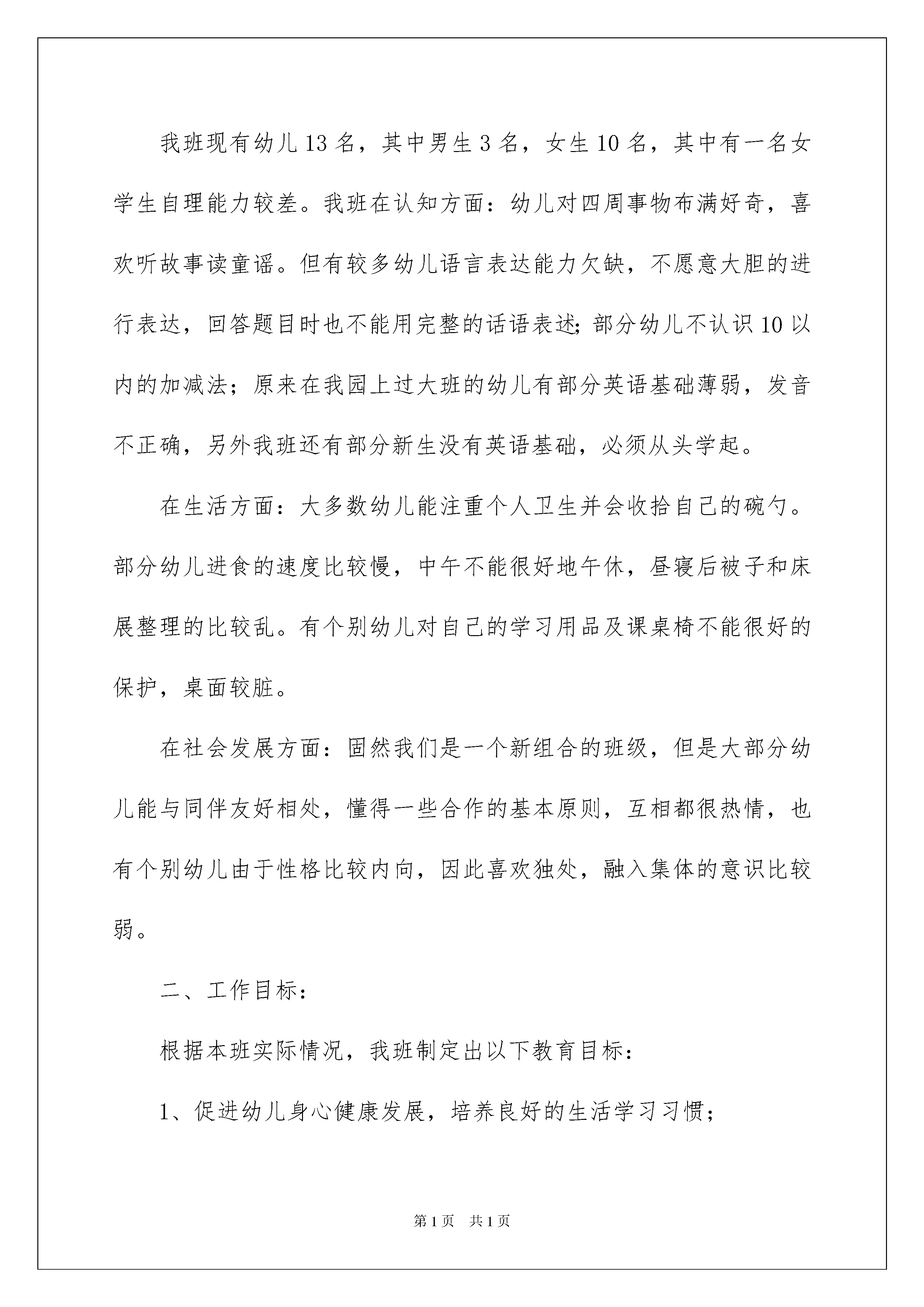 我班现有幼儿13名，其中男生3名，女生10名，其中有一名女学生自理能力较差。我班在认知方面：幼儿对四周事物布满好奇，喜欢听故事读童谣。但有较多幼儿语言表达能力欠缺，不愿意大胆的进行表达，回答题目时也不能用完整的话语表述;部分幼儿不认识10以内的加减法；原来在我园上过大班的幼儿有部分英语基础薄弱，发音不正确，另外我班还有部分新生没有英语基础，必须从头学起。

在生活方面：大多数幼儿能注重个人卫生并会收拾自己的碗勺。部分幼儿进食的速度比较慢，中午不能很好地午休，昼寝后被子和床展整理的比较乱。有个别幼儿对自己的学习用品及课桌椅不能很好的保护，桌面较脏。

在社会发展方面：固然我们是一个新组合的班级，但是大部分幼儿能与同伴友好相处，懂得一些合作的基本原则，互相都很热情，也有个别幼儿由于性格比较内向，因此喜欢独处，融入集体的意识比较弱。

二、工作目标：

根据本班实际情况，我班制定出以下教育目标：

1、促进幼儿身心健康发展，培养良好的生活学习习惯；

第1页 共1页